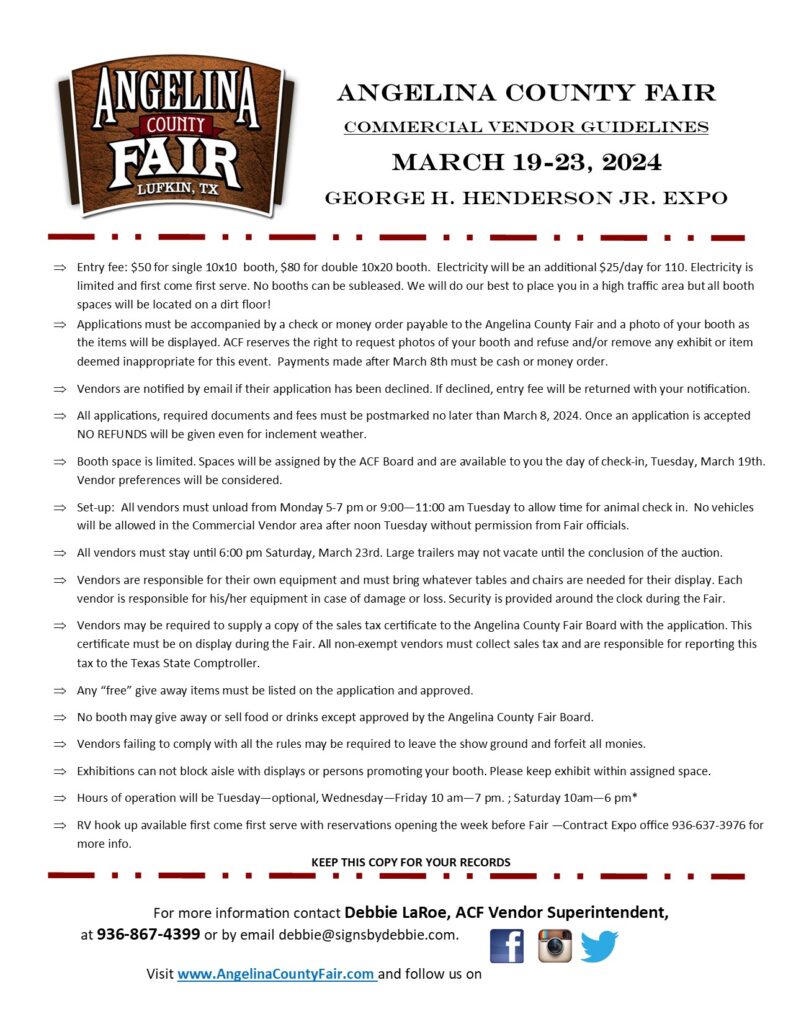 ANGELINA COUNTY FAIR
LUFKIN, TX

ANGELINA COUNTY FAIR
COMMERCIAL VENDOR GUIDELINES
MARCH 19-23, 2024
GEORGE H. HENDERSON JR. EXPO

⇒ Entry fee: $50 for single 10x10 booth, $80 for double 10x20 booth. Electricity will be an additional $25/day for 110. Electricity is limited and first come first serve. No booths can be subleased. We will do our best to place you in a high traffic area but all booth spaces will be located on a dirt floor!

⇒ Applications must be accompanied by a check or money order payable to the Angelina County Fair and a photo of your booth as the items will be displayed. ACF reserves the right to request photos of your booth and refuse and/or remove any exhibit or item deemed inappropriate for this event. Payments made after March 8th must be cash or money order.

⇒ Vendors are notified by email if their application has been declined. If declined, entry fee will be returned with your notification.

⇒ All applications, required documents and fees must be postmarked no later than March 8, 2024. Once an application is accepted NO REFUNDS will be given even for inclement weather.

⇒ Booth space is limited. Spaces will be assigned by the ACF Board and are available to you the day of check-in, Tuesday, March 19th. Vendor preferences will be considered.

⇒ Set-up: All vendors must unload from Monday 5-7 pm or 9:00—11:00 am Tuesday to allow time for animal check in. No vehicles will be allowed in the Commercial Vendor area after noon Tuesday without permission from Fair officials.

⇒ All vendors must stay until 6:00 pm Saturday, March 23rd. Large trailers may not vacate until the conclusion of the auction.

⇒ Vendors are responsible for their own equipment and must bring whatever tables and chairs are needed for their display. Each vendor is responsible for his/her equipment in case of damage or loss. Security is provided around the clock during the Fair.

⇒ Vendors may be required to supply a copy of the sales tax certificate to the Angelina County Fair Board with the application. This certificate must be on display during the Fair. All non-exempt vendors must collect sales tax and are responsible for reporting this tax to the Texas State Comptroller.

⇒ Any “free” give away items must be listed on the application and approved.

⇒ No booth may give away or sell food or drinks except approved by the Angelina County Fair Board.

⇒ Vendors failing to comply with all the rules may be required to leave the show ground and forfeit all monies.

⇒ Exhibitions can not block aisle with displays or persons promoting your booth. Please keep exhibit within assigned space.

⇒ Hours of operation will be Tuesday—optional, Wednesday—Friday 10 am—7 pm. ; Saturday 10am—6 pm*

⇒ RV hook up available first come first serve with reservations opening the week before Fair —Contract Expo office 936-637-3976 for more info.

KEEP THIS COPY FOR YOUR RECORDS

For more information contact Debbie LaRoe, ACF Vendor Superintendent, at 936-867-4399 or by email debbie@signsbydebbie.com.

Visit www.AngelinaCountyFair.com and follow us on